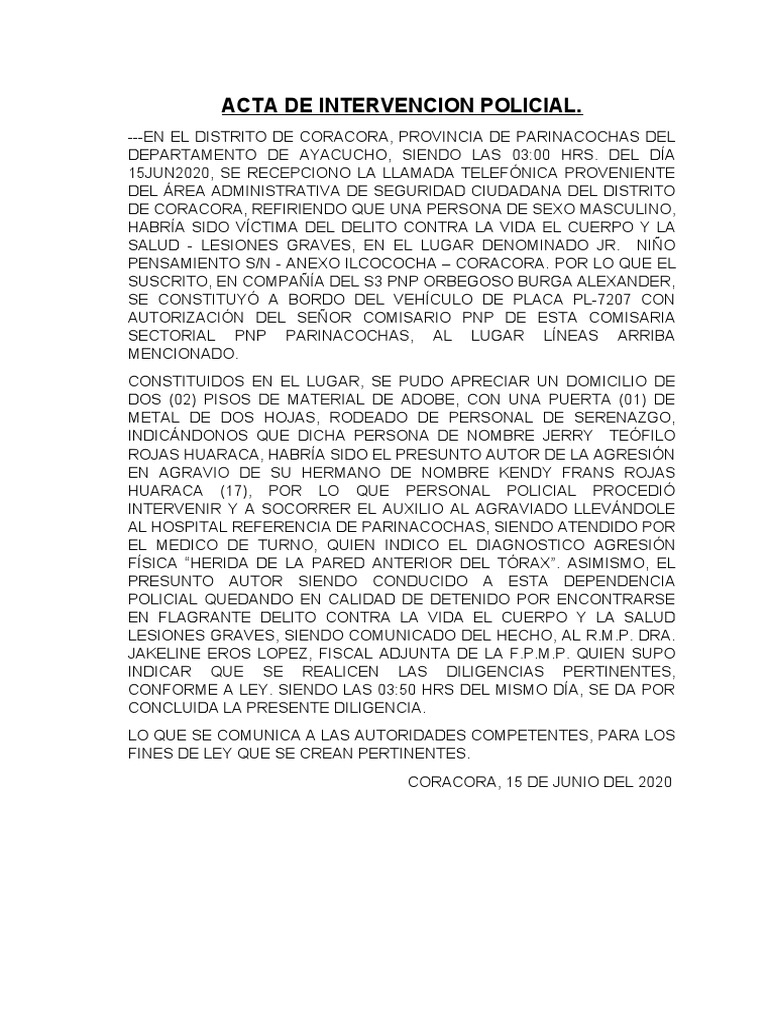 ACTA DE INTERVENCION POLICIAL.

---EN EL DISTRITO DE CORACORA, PROVINCIA DE PARINACOCHAS DEL DEPARTAMENTO DE AYACUCHO, SIENDO LAS 03:00 HRS. DEL DÍA 15JUN2020, SE RECEPCIONO LA LLAMADA TELEFÓNICA PROVENIENTE DEL ÁREA ADMINISTRATIVA DE SEGURIDAD CIUDADANA DEL DISTRITO DE CORACORA, REFIRIENDO QUE UNA PERSONA DE SEXO MASCULINO, HABRÍA SIDO VÍCTIMA DEL DELITO CONTRA LA VIDA EL CUERPO Y LA SALUD - LESIONES GRAVES, EN EL LUGAR DENOMINADO JR. NIÑO PENSAMIENTO S/N - ANEXO ILCOCOCHA – CORACORA. POR LO QUE EL SUSCRITO, EN COMPAÑÍA DEL S3 PNP ORBEGOSO BURGA ALEXANDER, SE CONSTITUYÓ A BORDO DEL VEHÍCULO DE PLACA PL-7207 CON AUTORIZACIÓN DEL SEÑOR COMISARIO PNP DE ESTA COMISARIA SECTORIAL PNP PARINACOCHAS, AL LUGAR LÍNEAS ARRIBA MENCIONADO.

CONSTITUIDOS EN EL LUGAR, SE PUDO APRECIAR UN DOMICILIO DE DOS (02) PISOS DE MATERIAL DE ADOBE, CON UNA PUERTA (01) DE METAL DE DOS HOJAS, RODEADO DE PERSONAL DE SERENAZGO, INDICÁNDONOS QUE DICHA PERSONA DE NOMBRE JERRY TEÓFILO ROJAS HUARACA, HABRÍA SIDO EL PRESUNTO AUTOR DE LA AGRESIÓN EN AGRAVIO DE SU HERMANO DE NOMBRE KENDY FRANS ROJAS HUARACA (17), POR LO QUE PERSONAL POLICIAL PROCEDIÓ INTERVENIR Y A SOCORRER EL AUXILIO AL AGRAVIADO LLEVÁNDOLE AL HOSPITAL REFERENCIA DE PARINACOCHAS, SIENDO ATENDIDO POR EL MEDICO DE TURNO, QUIEN INDICO EL DIAGNOSTICO AGRESIÓN FÍSICA “HERIDA DE LA PARED ANTERIOR DEL TÓRAX”. ASIMISMO, EL PRESUNTO AUTOR SIENDO CONDUCIDO A ESTA DEPENDENCIA POLICIAL QUEDANDO EN CALIDAD DE DETENIDO POR ENCONTRARSE EN FLAGRANTE DELITO CONTRA LA VIDA EL CUERPO Y LA SALUD LESIONES GRAVES, SIENDO COMUNICADO DEL HECHO, AL R.M.P. DRA. JAKELINE EROS LOPEZ, FISCAL ADJUNTA DE LA F.P.M.P. QUIEN SUPO INDICAR QUE SE REALICEN LAS DILIGENCIAS PERTINENTES, CONFORME A LEY. SIENDO LAS 03:50 HRS DEL MISMO DÍA, SE DA POR CONCLUIDA LA PRESENTE DILIGENCIA.

LO QUE SE COMUNICA A LAS AUTORIDADES COMPETENTES, PARA LOS FINES DE LEY QUE SE CREAN PERTINENTES.

CORACORA, 15 DE JUNIO DEL 2020